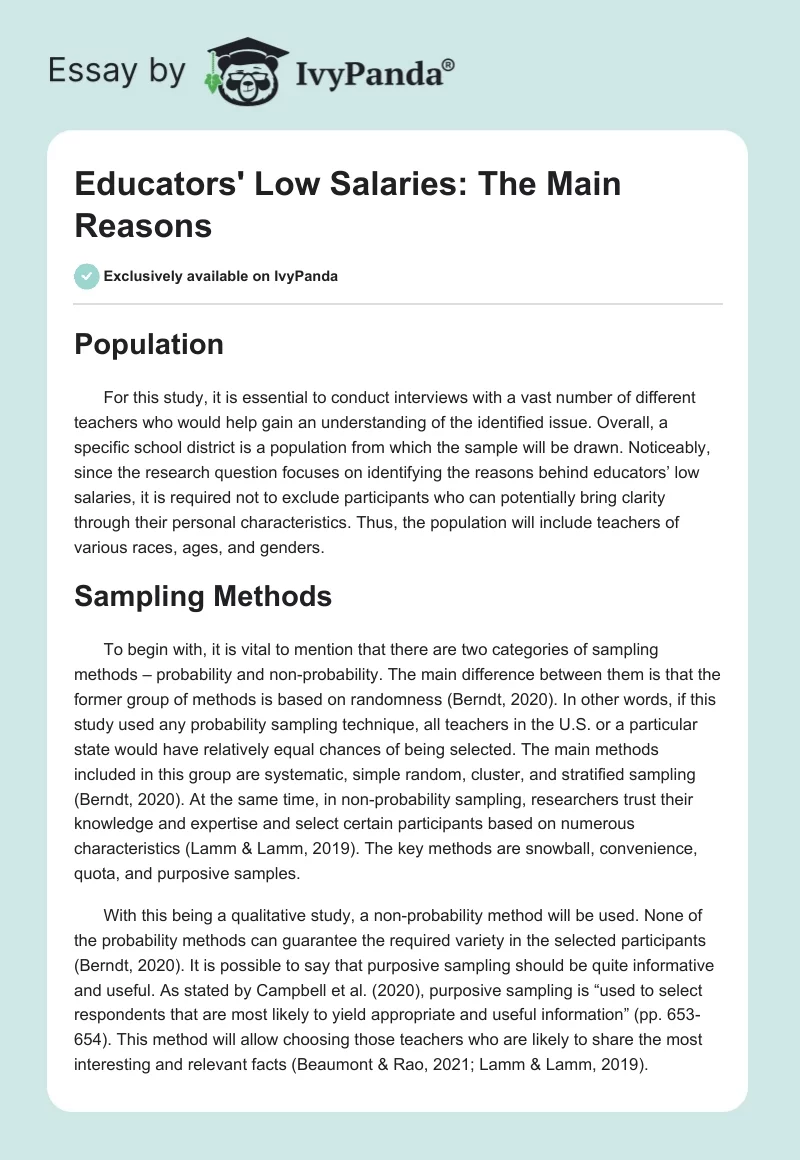 Essay by IvyPanda®

Educators' Low Salaries: The Main Reasons

Exclusively available on IvyPanda

Population

For this study, it is essential to conduct interviews with a vast number of different teachers who would help gain an understanding of the identified issue. Overall, a specific school district is a population from which the sample will be drawn. Noticeably, since the research question focuses on identifying the reasons behind educators' low salaries, it is required not to exclude participants who can potentially bring clarity through their personal characteristics. Thus, the population will include teachers of various races, ages, and genders.

Sampling Methods

To begin with, it is vital to mention that there are two categories of sampling methods – probability and non-probability. The main difference between them is that the former group of methods is based on randomness (Berndt, 2020). In other words, if this study used any probability sampling technique, all teachers in the U.S. or a particular state would have relatively equal chances of being selected. The main methods included in this group are systematic, simple random, cluster, and stratified sampling (Berndt, 2020). At the same time, in non-probability sampling, researchers trust their knowledge and expertise and select certain participants based on numerous characteristics (Lamm & Lamm, 2019). The key methods are snowball, convenience, quota, and purposive samples.

With this being a qualitative study, a non-probability method will be used. None of the probability methods can guarantee the required variety in the selected participants (Berndt, 2020). It is possible to say that purposive sampling should be quite informative and useful. As stated by Campbell et al. (2020), purposive sampling is "used to select respondents that are most likely to yield appropriate and useful information" (pp. 653-654). This method will allow choosing those teachers who are likely to share the most interesting and relevant facts (Beaumont & Rao, 2021; Lamm & Lamm, 2019).